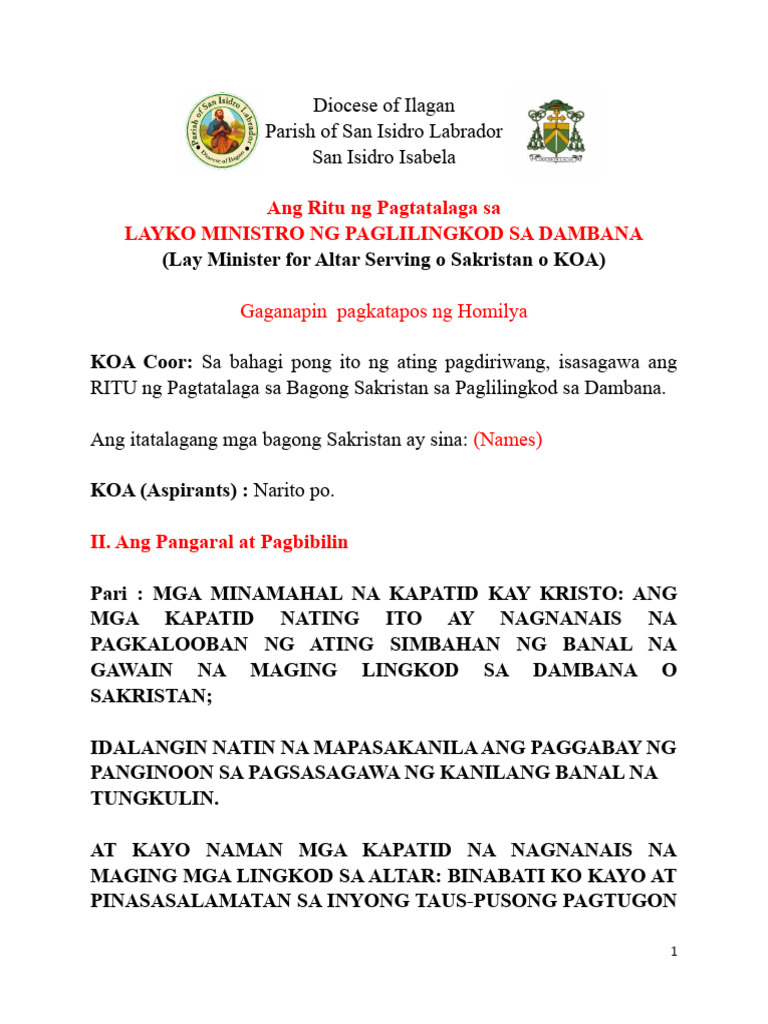 Parish of San Isidro Labrador
Diocese of Ilagan

Diocese of Ilagan
Parish of San Isidro Labrador
San Isidro Isabela

Ang Ritu ng Pagtatalaga sa
LAYKO MINISTRO NG PAGLILINGKOD SA DAMBANA
(Lay Minister for Altar Serving o Sakristan o KOA)

Gaganapin pagkatapos ng Homilya

KOA Coor: Sa bahagi pong ito ng ating pagdiriwang, isasagawa ang RITU ng Pagtatalaga sa Bagong Sakristan sa Paglilingkod sa Dambana.

Ang itatalagang mga bagong Sakristan ay sina: (Names)

KOA (Aspirants) : Narito po.

II. Ang Pangaral at Pagbibilin

Pari : MGA MINAMAHAL NA KAPATID KAY KRISTO: ANG MGA KAPATID NATING ITO AY NAGNANAIS NA PAGKALOOBAN NG ATING SIMBAHAN NG BANAL NA GAWAIN NA MAGING LINGKOD SA DAMBANA O SAKRISTAN;

IDALANGIN NATIN NA MAPASAKANILA ANG PAGGABAY NG PANGINOON SA PAGSASAGAWA NG KANILANG BANAL NA TUNGKULIN.

AT KAYO NAMAN MGA KAPATID NA NAGNANAIS NA MAGING MGA LINGKOD SA ALTAR: BINABATI KO KAYO AT PINASASALAMATAN SA INYONG TAUS-PUSONG PAGTUGON

1